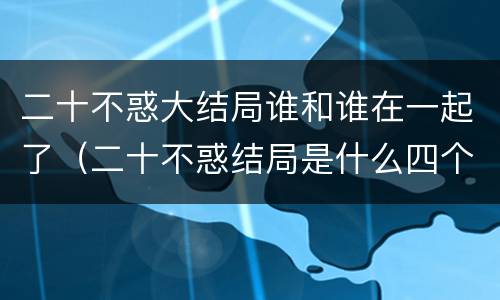 二十不惑大结局谁和谁在一起了（二十不惑结局是什么四个